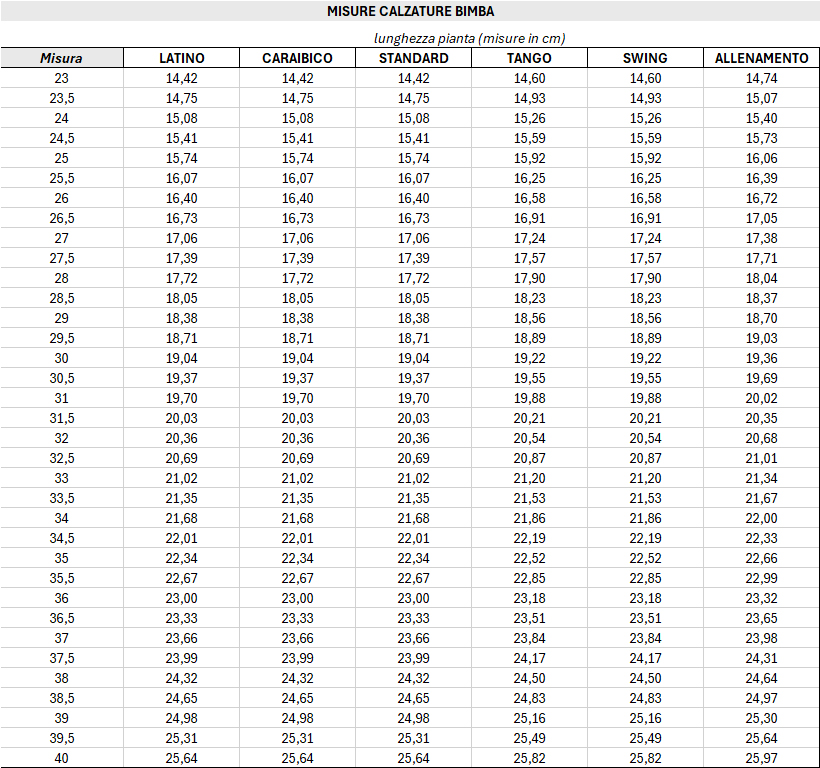 MISURE CALZATURE BIMBA

lunghezza pianta (misure in cm)

| Misura | LATINO | CARAIBICO | STANDARD | TANGO | SWING | ALLENAMENTO |
|---|---|---|---|---|---|---|
| 23 | 14,42 | 14,42 | 14,42 | 14,60 | 14,60 | 14,74 |
| 23,5 | 14,75 | 14,75 | 14,75 | 14,93 | 14,93 | 15,07 |
| 24 | 15,08 | 15,08 | 15,08 | 15,26 | 15,26 | 15,40 |
| 24,5 | 15,41 | 15,41 | 15,41 | 15,59 | 15,59 | 15,73 |
| 25 | 15,74 | 15,74 | 15,74 | 15,92 | 15,92 | 16,06 |
| 25,5 | 16,07 | 16,07 | 16,07 | 16,25 | 16,25 | 16,39 |
| 26 | 16,40 | 16,40 | 16,40 | 16,58 | 16,58 | 16,72 |
| 26,5 | 16,73 | 16,73 | 16,73 | 16,91 | 16,91 | 17,05 |
| 27 | 17,06 | 17,06 | 17,06 | 17,24 | 17,24 | 17,38 |
| 27,5 | 17,39 | 17,39 | 17,39 | 17,57 | 17,57 | 17,71 |
| 28 | 17,72 | 17,72 | 17,72 | 17,90 | 17,90 | 18,04 |
| 28,5 | 18,05 | 18,05 | 18,05 | 18,23 | 18,23 | 18,37 |
| 29 | 18,38 | 18,38 | 18,38 | 18,56 | 18,56 | 18,70 |
| 29,5 | 18,71 | 18,71 | 18,71 | 18,89 | 18,89 | 19,03 |
| 30 | 19,04 | 19,04 | 19,04 | 19,22 | 19,22 | 19,36 |
| 30,5 | 19,37 | 19,37 | 19,37 | 19,55 | 19,55 | 19,69 |
| 31 | 19,70 | 19,70 | 19,70 | 19,88 | 19,88 | 20,02 |
| 31,5 | 20,03 | 20,03 | 20,03 | 20,21 | 20,21 | 20,35 |
| 32 | 20,36 | 20,36 | 20,36 | 20,54 | 20,54 | 20,68 |
| 32,5 | 20,69 | 20,69 | 20,69 | 20,87 | 20,87 | 21,01 |
| 33 | 21,02 | 21,02 | 21,02 | 21,20 | 21,20 | 21,34 |
| 33,5 | 21,35 | 21,35 | 21,35 | 21,53 | 21,53 | 21,67 |
| 34 | 21,68 | 21,68 | 21,68 | 21,86 | 21,86 | 22,00 |
| 34,5 | 22,01 | 22,01 | 22,01 | 22,19 | 22,19 | 22,33 |
| 35 | 22,34 | 22,34 | 22,34 | 22,52 | 22,52 | 22,66 |
| 35,5 | 22,67 | 22,67 | 22,67 | 22,85 | 22,85 | 22,99 |
| 36 | 23,00 | 23,00 | 23,00 | 23,18 | 23,18 | 23,32 |
| 36,5 | 23,33 | 23,33 | 23,33 | 23,51 | 23,51 | 23,65 |
| 37 | 23,66 | 23,66 | 23,66 | 23,84 | 23,84 | 23,98 |
| 37,5 | 23,99 | 23,99 | 23,99 | 24,17 | 24,17 | 24,31 |
| 38 | 24,32 | 24,32 | 24,32 | 24,50 | 24,50 | 24,64 |
| 38,5 | 24,65 | 24,65 | 24,65 | 24,83 | 24,83 | 24,97 |
| 39 | 24,98 | 24,98 | 24,98 | 25,16 | 25,16 | 25,30 |
| 39,5 | 25,31 | 25,31 | 25,31 | 25,49 | 25,49 | 25,64 |
| 40 | 25,64 | 25,64 | 25,64 | 25,82 | 25,82 | 25,97 |